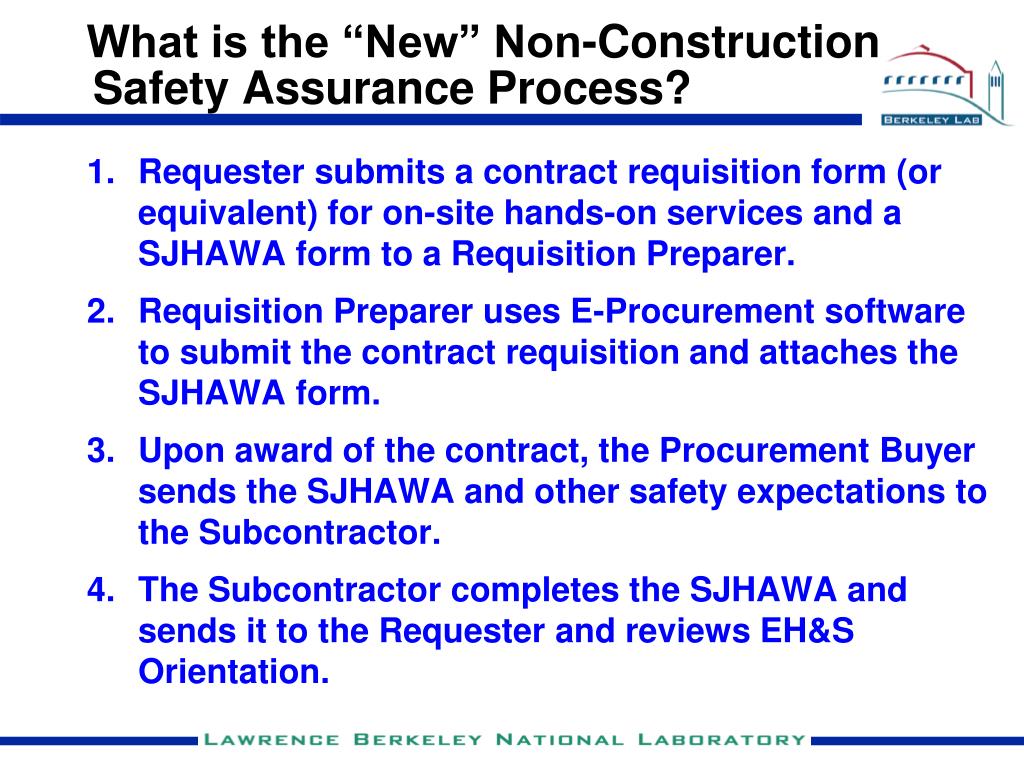 What is the “New” Non-Construction Safety Assurance Process?

BERKELEY LAB

1. Requester submits a contract requisition form (or equivalent) for on-site hands-on services and a SJHAWA form to a Requisition Preparer.

2. Requisition Preparer uses E-Procurement software to submit the contract requisition and attaches the SJHAWA form.

3. Upon award of the contract, the Procurement Buyer sends the SJHAWA and other safety expectations to the Subcontractor.

4. The Subcontractor completes the SJHAWA and sends it to the Requester and reviews EH&S Orientation.

LAWRENCE BERKELEY NATIONAL LABORATORY